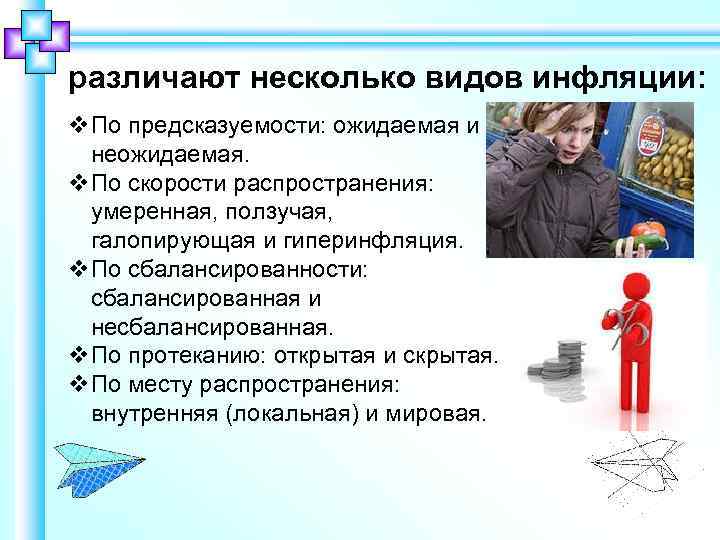 различают несколько видов инфляции:

❖ По предсказуемости: ожидаемая и неожидаемая.
❖ По скорости распространения: умеренная, ползучая, галопирующая и гиперинфляция.
❖ По сбалансированности: сбалансированная и несбалансированная.
❖ По протеканию: открытая и скрытая.
❖ По месту распространения: внутренняя (локальная) и мировая.